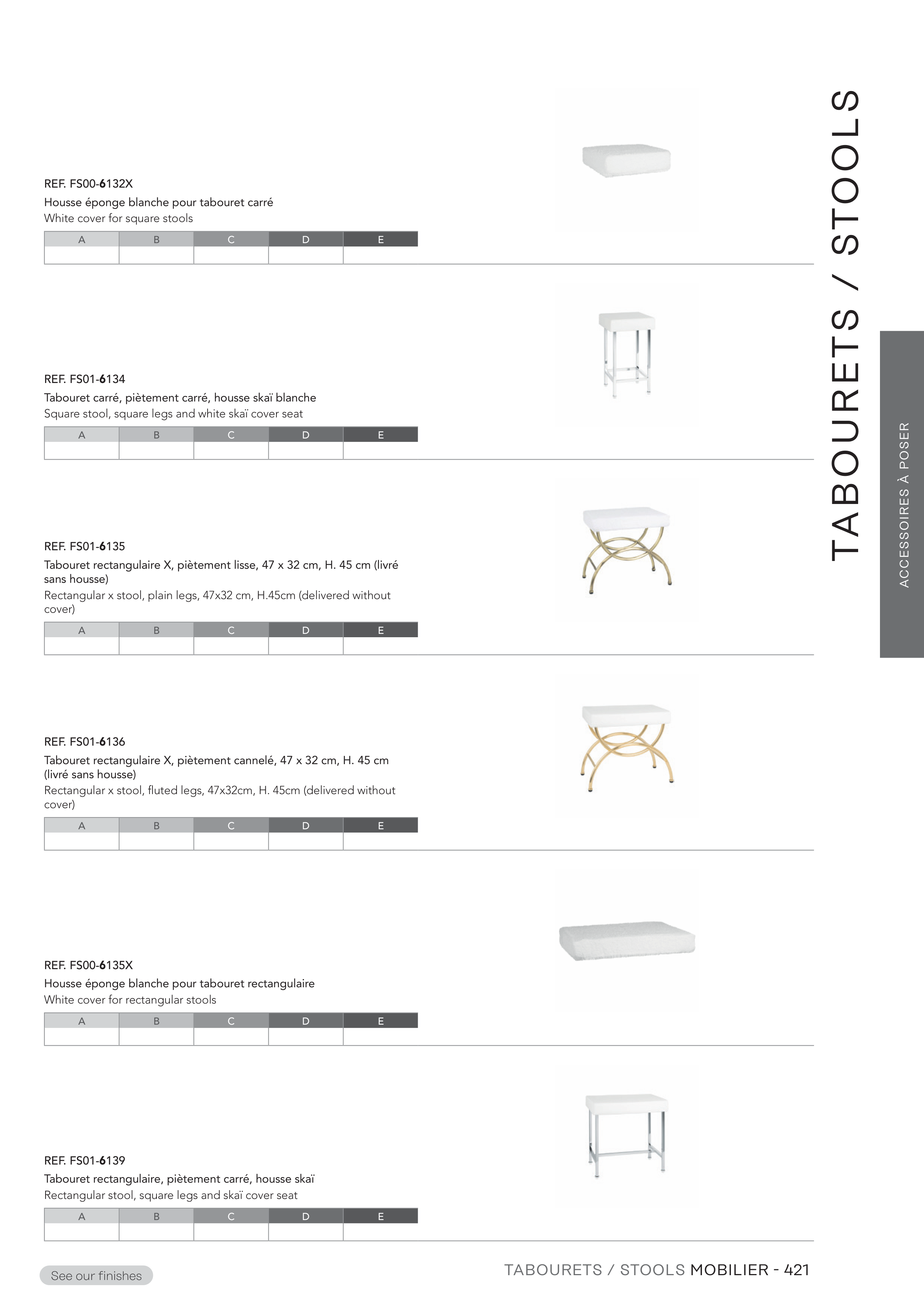 TABOURETS / STOOLS

ACCESSOIRES À POSER

REF. FS00-6132X
Housse éponge blanche pour tabouret carré
White cover for square stools

| A | B | C | D | E |
|---|---|---|---|---|
| | | | | |

REF. FS01-6134
Tabouret carré, piètement carré, housse skaï blanche
Square stool, square legs and white skaï cover seat

| A | B | C | D | E |
|---|---|---|---|---|
| | | | | |

REF. FS01-6135
Tabouret rectangulaire X, piètement lisse, 47 x 32 cm, H. 45 cm (livré sans housse)
Rectangular x stool, plain legs, 47x32 cm, H.45cm (delivered without cover)

| A | B | C | D | E |
|---|---|---|---|---|
| | | | | |

REF. FS01-6136
Tabouret rectangulaire X, piètement cannelé, 47 x 32 cm, H. 45 cm (livré sans housse)
Rectangular x stool, fluted legs, 47x32cm, H. 45cm (delivered without cover)

| A | B | C | D | E |
|---|---|---|---|---|
| | | | | |

REF. FS00-6135X
Housse éponge blanche pour tabouret rectangulaire
White cover for rectangular stools

| A | B | C | D | E |
|---|---|---|---|---|
| | | | | |

REF. FS01-6139
Tabouret rectangulaire, piètement carré, housse skaï
Rectangular stool, square legs and skaï cover seat

| A | B | C | D | E |
|---|---|---|---|---|
| | | | | |

See our finishes

TABOURETS / STOOLS MOBILIER - 421